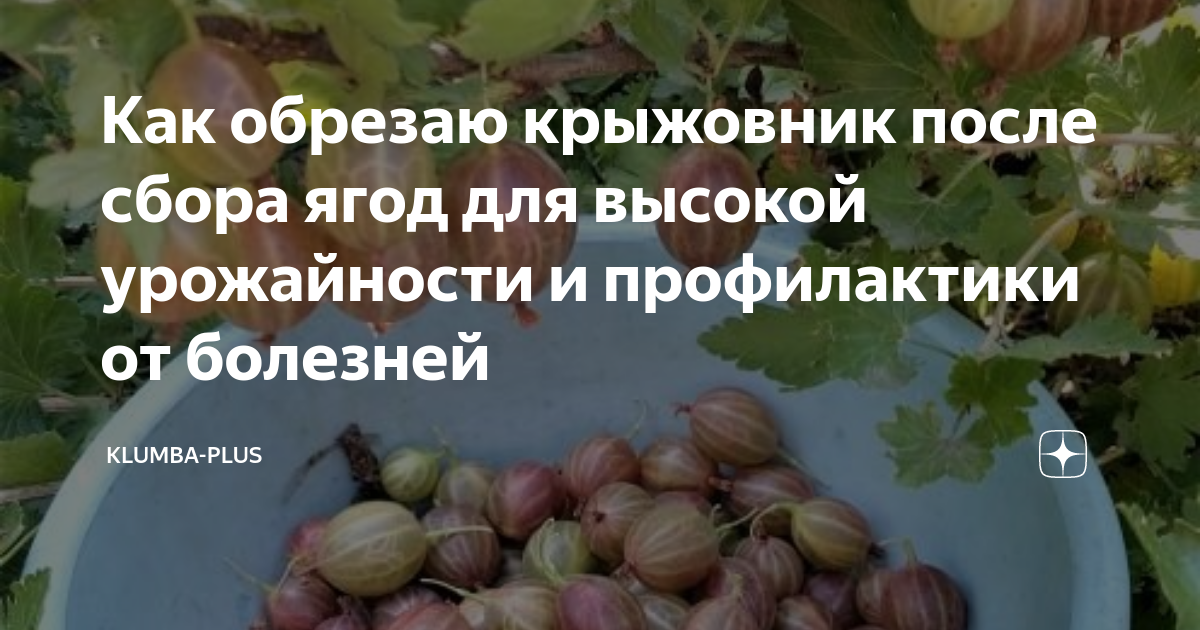 Как обрезаю крыжовник после сбора ягод для высокой урожайности и профилактики от болезней

KLUMBA-PLUS